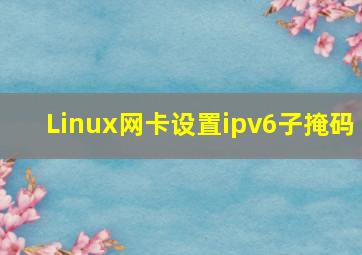 Linux网卡设置ipv6子掩码